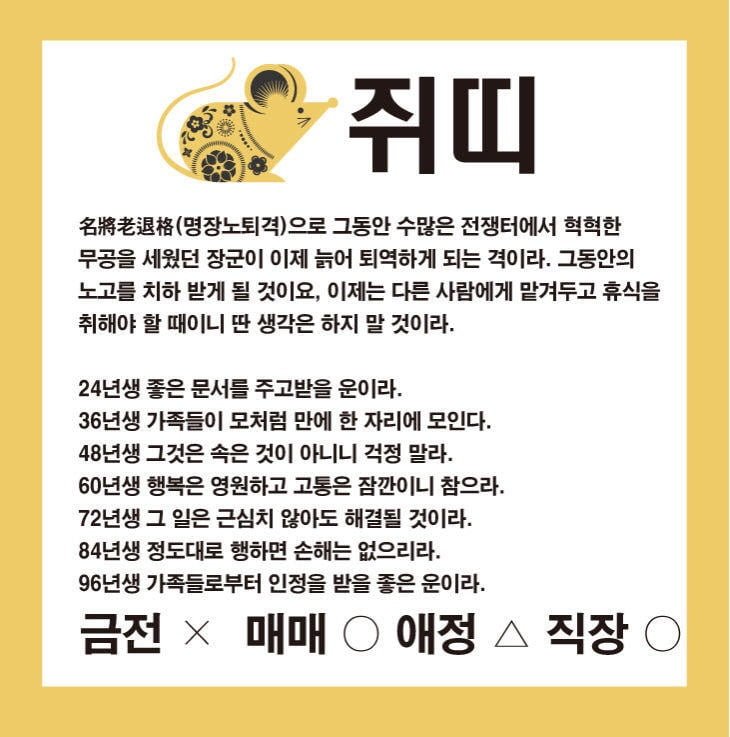 쥐띠

名將老退格(명장노퇴격)으로 그동안 수많은 전쟁터에서 혁혁한 무공을 세웠던 장군이 이제 늙어 퇴역하게 되는 격이라. 그동안의 노고를 치하 받게 될 것이요, 이제는 다른 사람에게 맡겨두고 휴식을 취해야 할 때이니 딴 생각은 하지 말 것이라.

24년생 좋은 문서를 주고받을 운이라.
36년생 가족들이 모처럼 만에 한 자리에 모인다.
48년생 그것은 속은 것이 아니니 걱정 말라.
60년생 행복은 영원하고 고통은 잠깐이니 참으라.
72년생 그 일은 근심치 않아도 해결될 것이라.
84년생 정도대로 행하면 손해는 없으리라.
96년생 가족들로부터 인정을 받을 좋은 운이라.

금전 × 매매 ○ 애정 △ 직장 ○